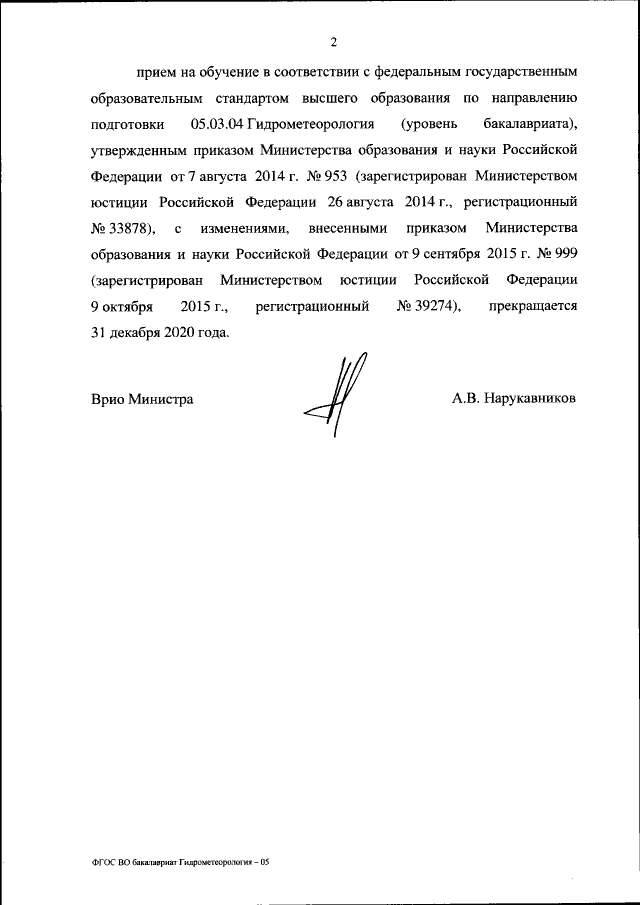 2

прием на обучение в соответствии с федеральным государственным образовательным стандартом высшего образования по направлению подготовки 05.03.04 Гидрометеорология (уровень бакалавриата), утвержденным приказом Министерства образования и науки Российской Федерации от 7 августа 2014 г. № 953 (зарегистрирован Министерством юстиции Российской Федерации 26 августа 2014 г., регистрационный № 33878), с изменениями, внесенными приказом Министерства образования и науки Российской Федерации от 9 сентября 2015 г. № 999 (зарегистрирован Министерством юстиции Российской Федерации 9 октября 2015 г., регистрационный № 39274), прекращается 31 декабря 2020 года.

Врио Министра

А.В. Нарукавников

ФГОС ВО бакалавриат Гидрометеорология – 05